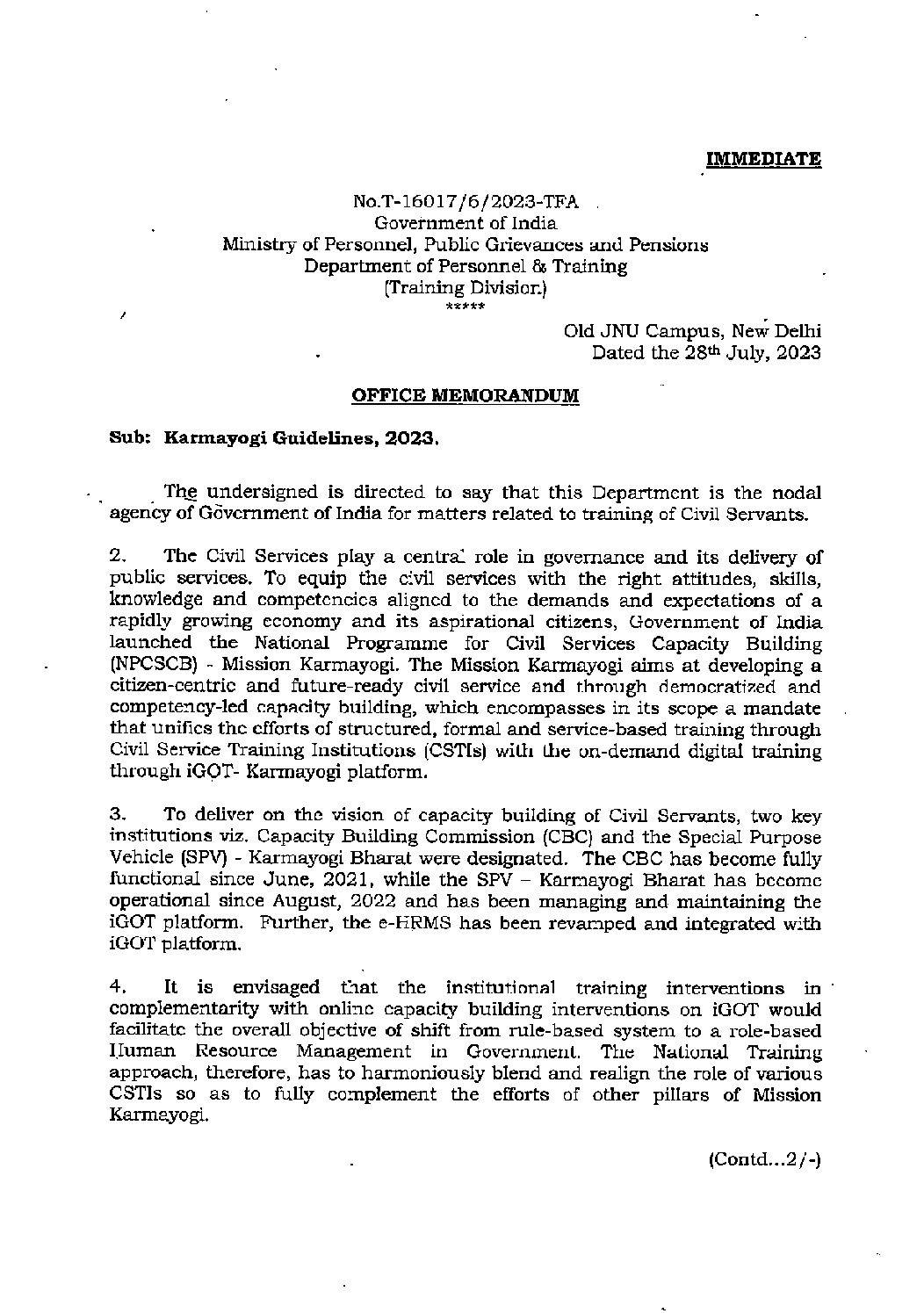 IMMEDIATE

No.T-16017/6/2023-TFA
Government of India
Ministry of Personnel, Public Grievances and Pensions
Department of Personnel & Training
(Training Division)
*****

Old JNU Campus, New Delhi
Dated the 28th July, 2023

OFFICE MEMORANDUM

Sub: Karmayogi Guidelines, 2023.

The undersigned is directed to say that this Department is the nodal agency of Government of India for matters related to training of Civil Servants.

2. The Civil Services play a central role in governance and its delivery of public services. To equip the civil services with the right attitudes, skills, knowledge and competencies aligned to the demands and expectations of a rapidly growing economy and its aspirational citizens, Government of India launched the National Programme for Civil Services Capacity Building (NPCSCB) - Mission Karmayogi. The Mission Karmayogi aims at developing a citizen-centric and future-ready civil service and through democratized and competency-led capacity building, which encompasses in its scope a mandate that unifies the efforts of structured, formal and service-based training through Civil Service Training Institutions (CSTIs) with the on-demand digital training through iGOT- Karmayogi platform.

3. To deliver on the vision of capacity building of Civil Servants, two key institutions viz. Capacity Building Commission (CBC) and the Special Purpose Vehicle (SPV) - Karmayogi Bharat were designated. The CBC has become fully functional since June, 2021, while the SPV – Karmayogi Bharat has become operational since August, 2022 and has been managing and maintaining the iGOT platform. Further, the e-HRMS has been revamped and integrated with iGOT platform.

4. It is envisaged that the institutional training interventions in complementarity with online capacity building interventions on iGOT would facilitate the overall objective of shift from rule-based system to a role-based Human Resource Management in Government. The National Training approach, therefore, has to harmoniously blend and realign the role of various CSTIs so as to fully complement the efforts of other pillars of Mission Karmayogi.

(Contd...2/-)